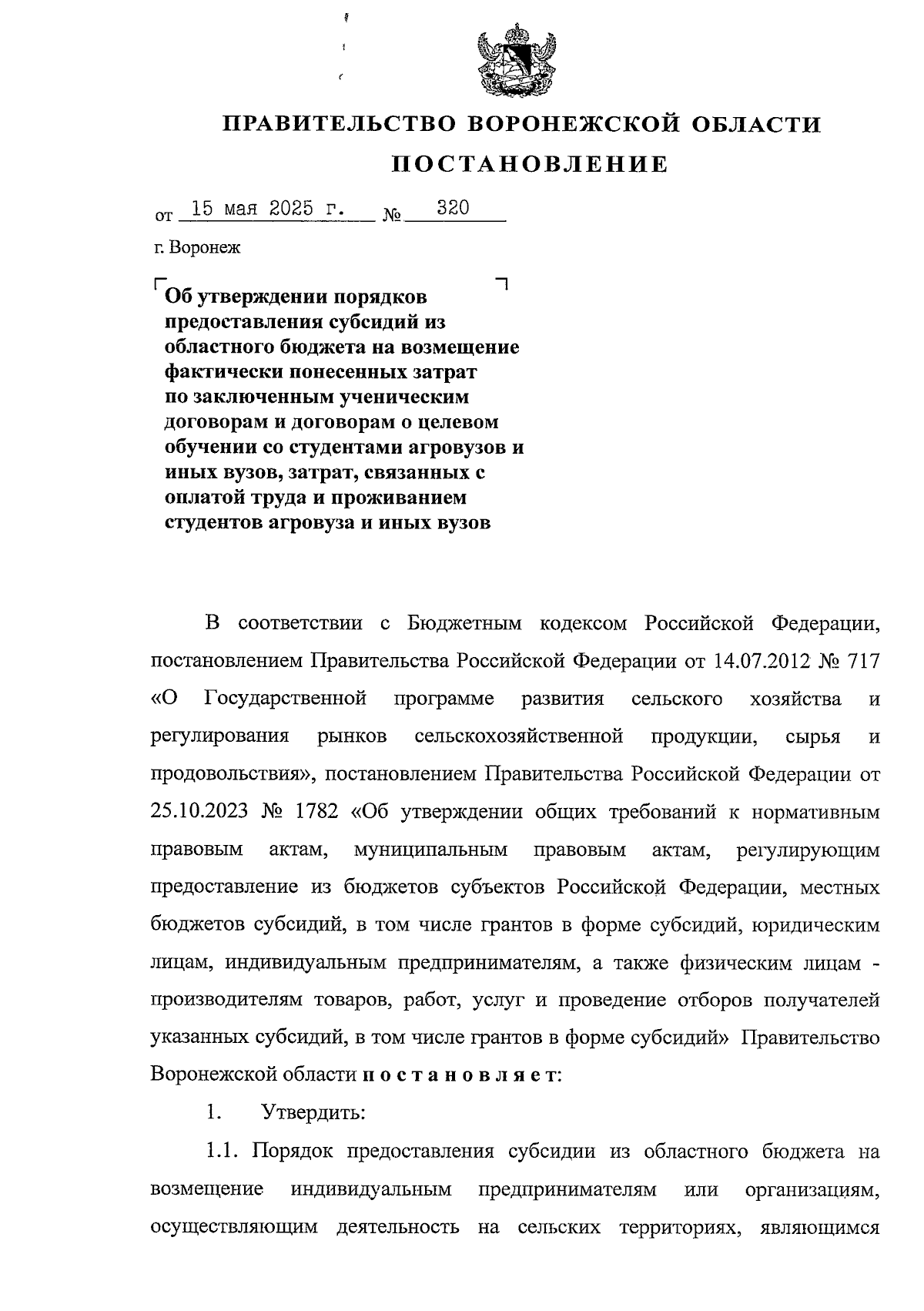 ПРАВИТЕЛЬСТВО ВОРОНЕЖСКОЙ ОБЛАСТИ

ПОСТАНОВЛЕНИЕ

от 15 мая 2025 г. № 320

г. Воронеж

Об утверждении порядков предоставления субсидий из областного бюджета на возмещение фактически понесенных затрат по заключенным ученическим договорам и договорам о целевом обучении со студентами агровузов и иных вузов, затрат, связанных с оплатой труда и проживанием студентов агровуза и иных вузов

В соответствии с Бюджетным кодексом Российской Федерации, постановлением Правительства Российской Федерации от 14.07.2012 № 717 «О Государственной программе развития сельского хозяйства и регулирования рынков сельскохозяйственной продукции, сырья и продовольствия», постановлением Правительства Российской Федерации от 25.10.2023 № 1782 «Об утверждении общих требований к нормативным правовым актам, муниципальным правовым актам, регулирующим предоставление из бюджетов субъектов Российской Федерации, местных бюджетов субсидий, в том числе грантов в форме субсидий, юридическим лицам, индивидуальным предпринимателям, а также физическим лицам - производителям товаров, работ, услуг и проведение отборов получателей указанных субсидий, в том числе грантов в форме субсидий» Правительство Воронежской области п о с т а н о в л я е т:

1. Утвердить:

1.1. Порядок предоставления субсидии из областного бюджета на возмещение индивидуальным предпринимателям или организациям, осуществляющим деятельность на сельских территориях, являющимся